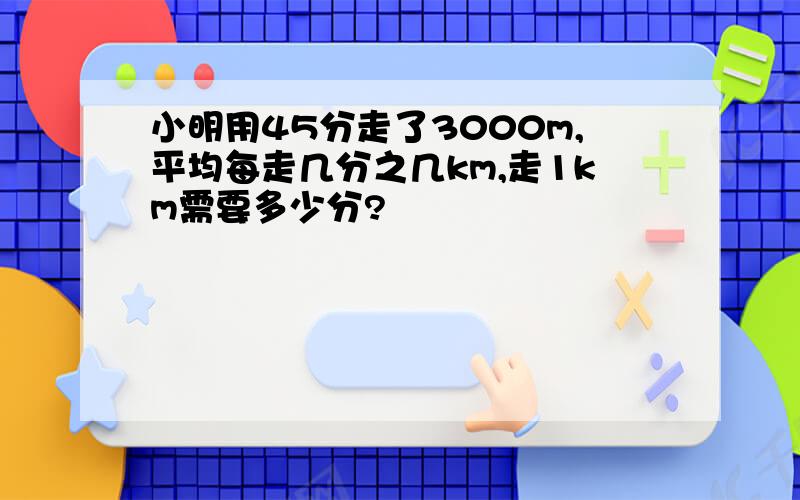 小明用45分走了3000m,平均每走几分之几km,走1km需要多少分?